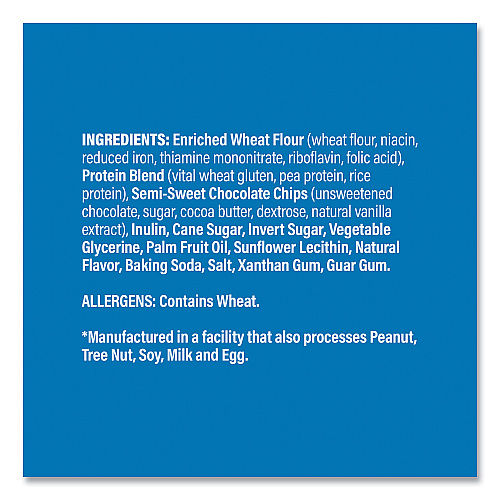 INGREDIENTS: Enriched Wheat Flour (wheat flour, niacin, reduced iron, thiamine mononitrate, riboflavin, folic acid), Protein Blend (vital wheat gluten, pea protein, rice protein), Semi-Sweet Chocolate Chips (unsweetened chocolate, sugar, cocoa butter, dextrose, natural vanilla extract), Inulin, Cane Sugar, Invert Sugar, Vegetable Glycerine, Palm Fruit Oil, Sunflower Lecithin, Natural Flavor, Baking Soda, Salt, Xanthan Gum, Guar Gum.

ALLERGENS: Contains Wheat.

*Manufactured in a facility that also processes Peanut, Tree Nut, Soy, Milk and Egg.